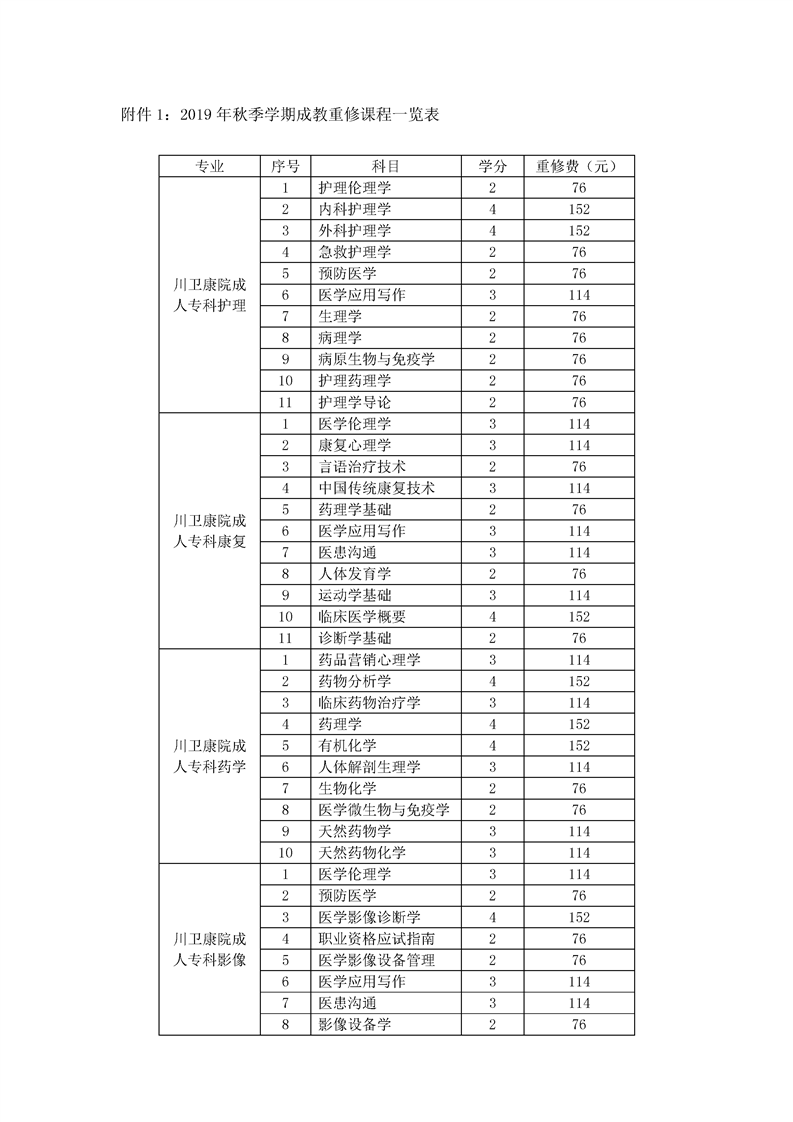 附件 1：2019 年秋季学期成教重修课程一览表

| 专业 | 序号 | 科目 | 学分 | 重修费（元） |
|---|---|---|---|---|
| 川卫康院成人专科护理 | 1 | 护理伦理学 | 2 | 76 |
| | 2 | 内科护理学 | 4 | 152 |
| | 3 | 外科护理学 | 4 | 152 |
| | 4 | 急救护理学 | 2 | 76 |
| | 5 | 预防医学 | 2 | 76 |
| | 6 | 医学应用写作 | 3 | 114 |
| | 7 | 生理学 | 2 | 76 |
| | 8 | 病理学 | 2 | 76 |
| | 9 | 病原生物与免疫学 | 2 | 76 |
| | 10 | 护理药理学 | 2 | 76 |
| | 11 | 护理学导论 | 2 | 76 |
| 川卫康院成人专科康复 | 1 | 医学伦理学 | 3 | 114 |
| | 2 | 康复心理学 | 3 | 114 |
| | 3 | 言语治疗技术 | 2 | 76 |
| | 4 | 中国传统康复技术 | 3 | 114 |
| | 5 | 药理学基础 | 2 | 76 |
| | 6 | 医学应用写作 | 3 | 114 |
| | 7 | 医患沟通 | 3 | 114 |
| | 8 | 人体发育学 | 2 | 76 |
| | 9 | 运动学基础 | 3 | 114 |
| | 10 | 临床医学概要 | 4 | 152 |
| | 11 | 诊断学基础 | 2 | 76 |
| 川卫康院成人专科药学 | 1 | 药品营销心理学 | 3 | 114 |
| | 2 | 药物分析学 | 4 | 152 |
| | 3 | 临床药物治疗学 | 3 | 114 |
| | 4 | 药理学 | 4 | 152 |
| | 5 | 有机化学 | 4 | 152 |
| | 6 | 人体解剖生理学 | 3 | 114 |
| | 7 | 生物化学 | 2 | 76 |
| | 8 | 医学微生物与免疫学 | 2 | 76 |
| | 9 | 天然药物学 | 3 | 114 |
| | 10 | 天然药物化学 | 3 | 114 |
| 川卫康院成人专科影像 | 1 | 医学伦理学 | 3 | 114 |
| | 2 | 预防医学 | 2 | 76 |
| | 3 | 医学影像诊断学 | 4 | 152 |
| | 4 | 职业资格应试指南 | 2 | 76 |
| | 5 | 医学影像设备管理 | 2 | 76 |
| | 6 | 医学应用写作 | 3 | 114 |
| | 7 | 医患沟通 | 3 | 114 |
| | 8 | 影像设备学 | 2 | 76 |